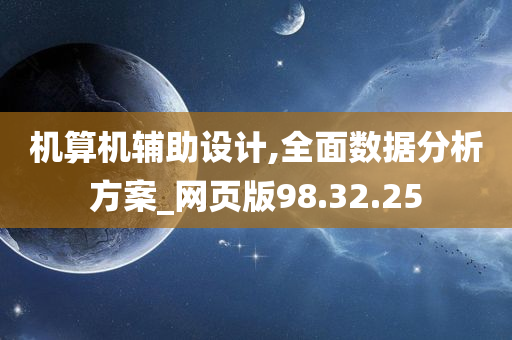 机算机辅助设计,全面数据分析方案_网页版98.32.25